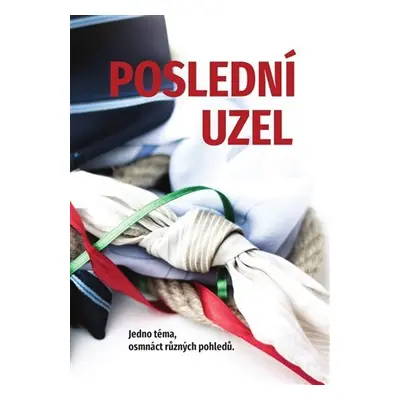 POSLEDNÍ UZEL

Jedno téma, osmnáct různých pohledů.